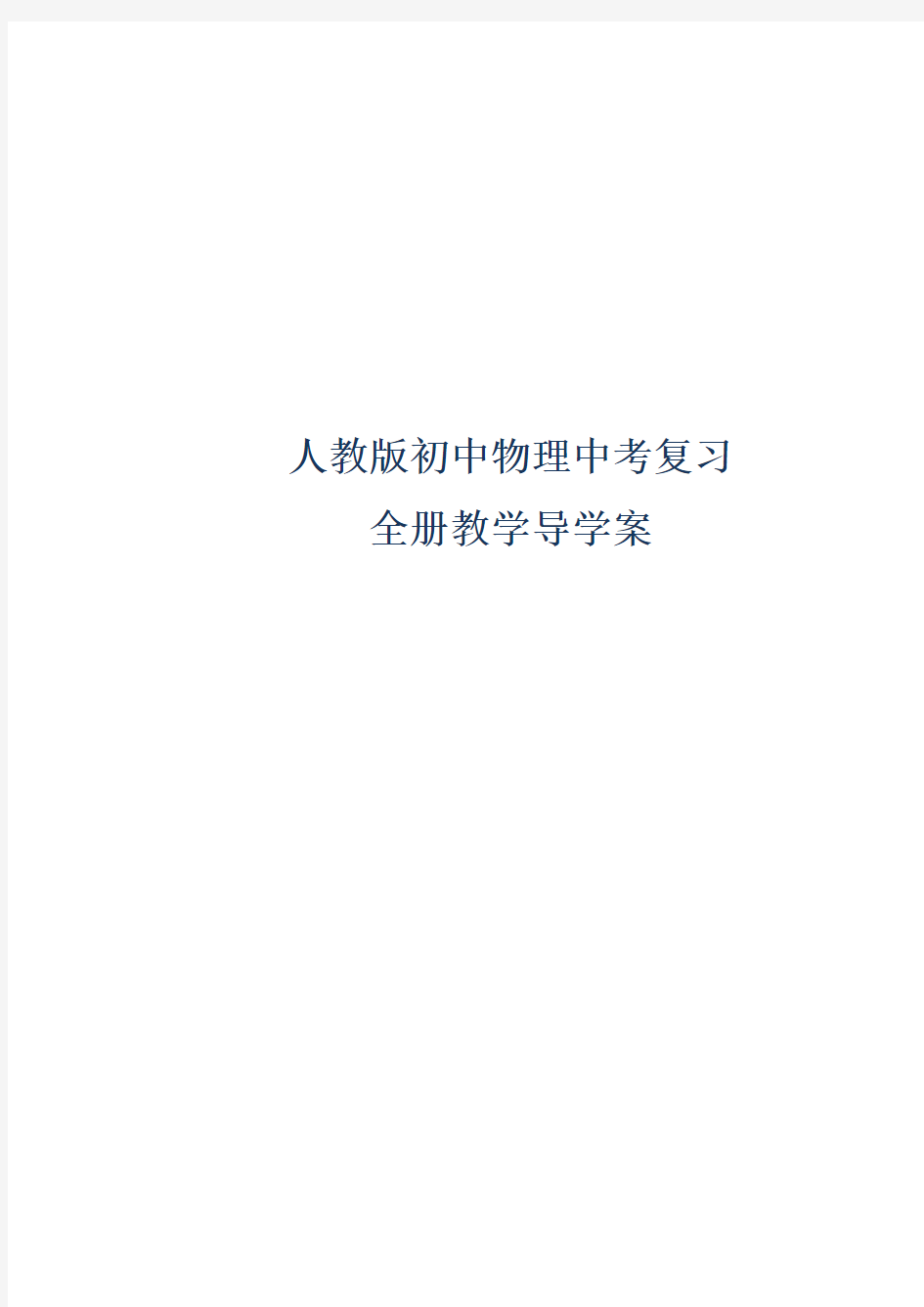 人教版初中物理中考复习
全册教学导学案